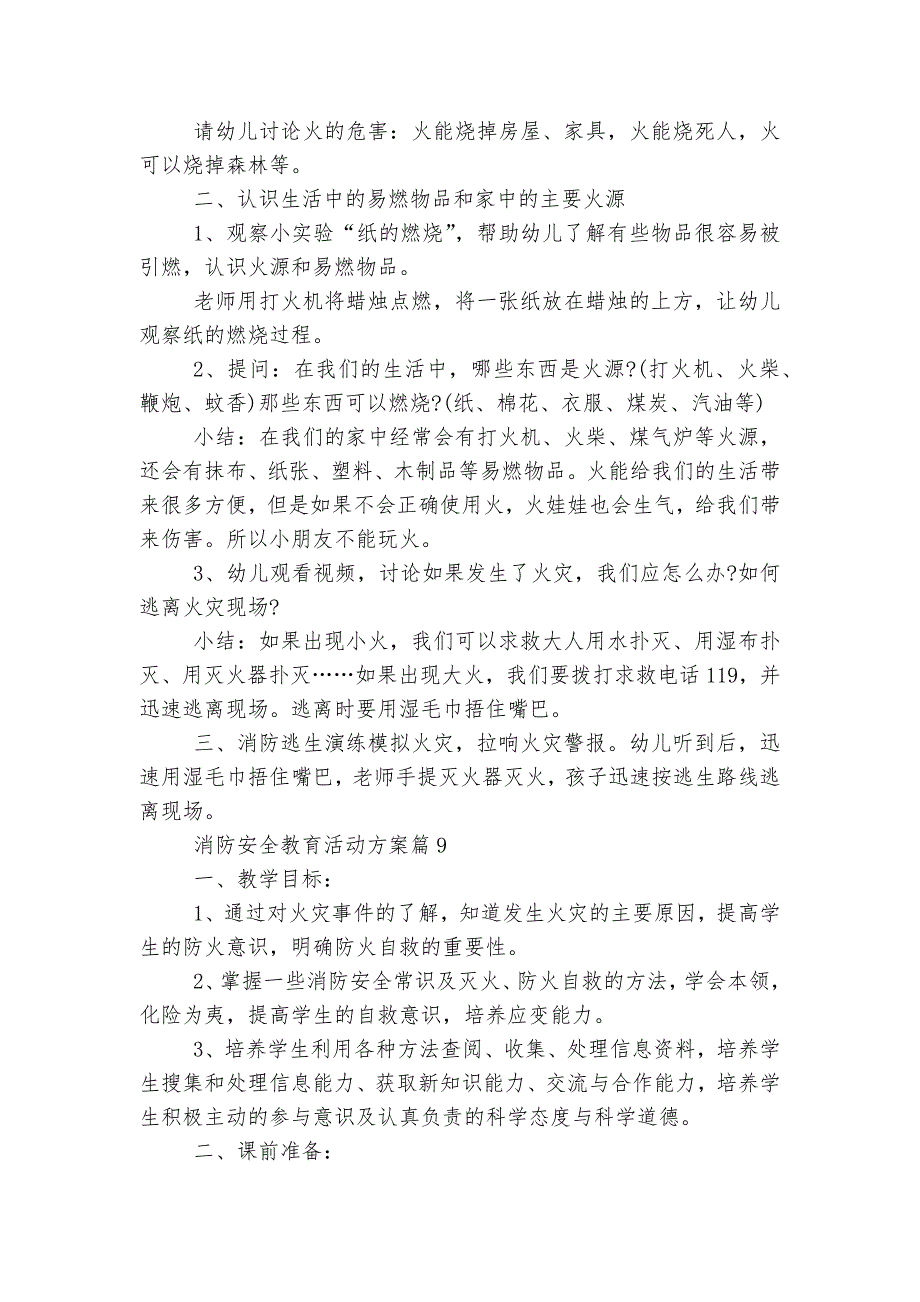 请幼儿讨论火的危害：火能烧掉房屋、家具，火能烧死人，火可以烧掉森林等。

二、认识生活中的易燃物品和家中的主要火源

1、观察小实验“纸的燃烧”，帮助幼儿了解有些物品很容易被引燃，认识火源和易燃物品。

老师用打火机将蜡烛点燃，将一张纸放在蜡烛的上方，让幼儿观察纸的燃烧过程。

2、提问：在我们的生活中，哪些东西是火源?(打火机、火柴、鞭炮、蚊香)那些东西可以燃烧?(纸、棉花、衣服、煤炭、汽油等)

小结：在我们的家中经常会有打火机、火柴、煤气炉等火源，还会有抹布、纸张、塑料、木制品等易燃物品。火能给我们的生活带来很多方便，但是如果不会正确使用火，火娃娃也会生气，给我们带来伤害。所以小朋友不能玩火。

3、幼儿观看视频，讨论如果发生了火灾，我们应怎么办?如何逃离火灾现场?

小结：如果出现小火，我们可以求救大人用水扑灭、用湿布扑灭、用灭火器扑灭……如果出现大火，我们要拨打求救电话119，并迅速逃离现场。逃离时要用湿毛巾捂住嘴巴。

三、消防逃生演练模拟火灾，拉响火灾警报。幼儿听到后，迅速用湿毛巾捂住嘴巴，老师手提灭火器灭火，孩子迅速按逃生路线逃离现场。

消防安全教育活动方案篇9

一、教学目标：

1、通过对火灾事件的了解，知道发生火灾的主要原因，提高学生的防火意识，明确防火自救的重要性。

2、掌握一些消防安全常识及灭火、防火自救的方法，学会本领，化险为夷，提高学生的自救意识，培养应变能力。

3、培养学生利用各种方法查阅、收集、处理信息资料，培养学生搜集和处理信息能力、获取新知识能力、交流与合作能力，培养学生积极主动的参与意识及认真负责的科学态度与科学道德。

二、课前准备：